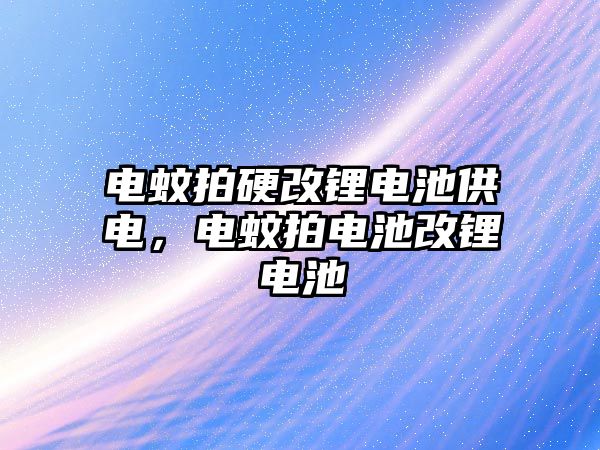 电蚊拍硬改锂电池供电，电蚊拍电池改锂电池